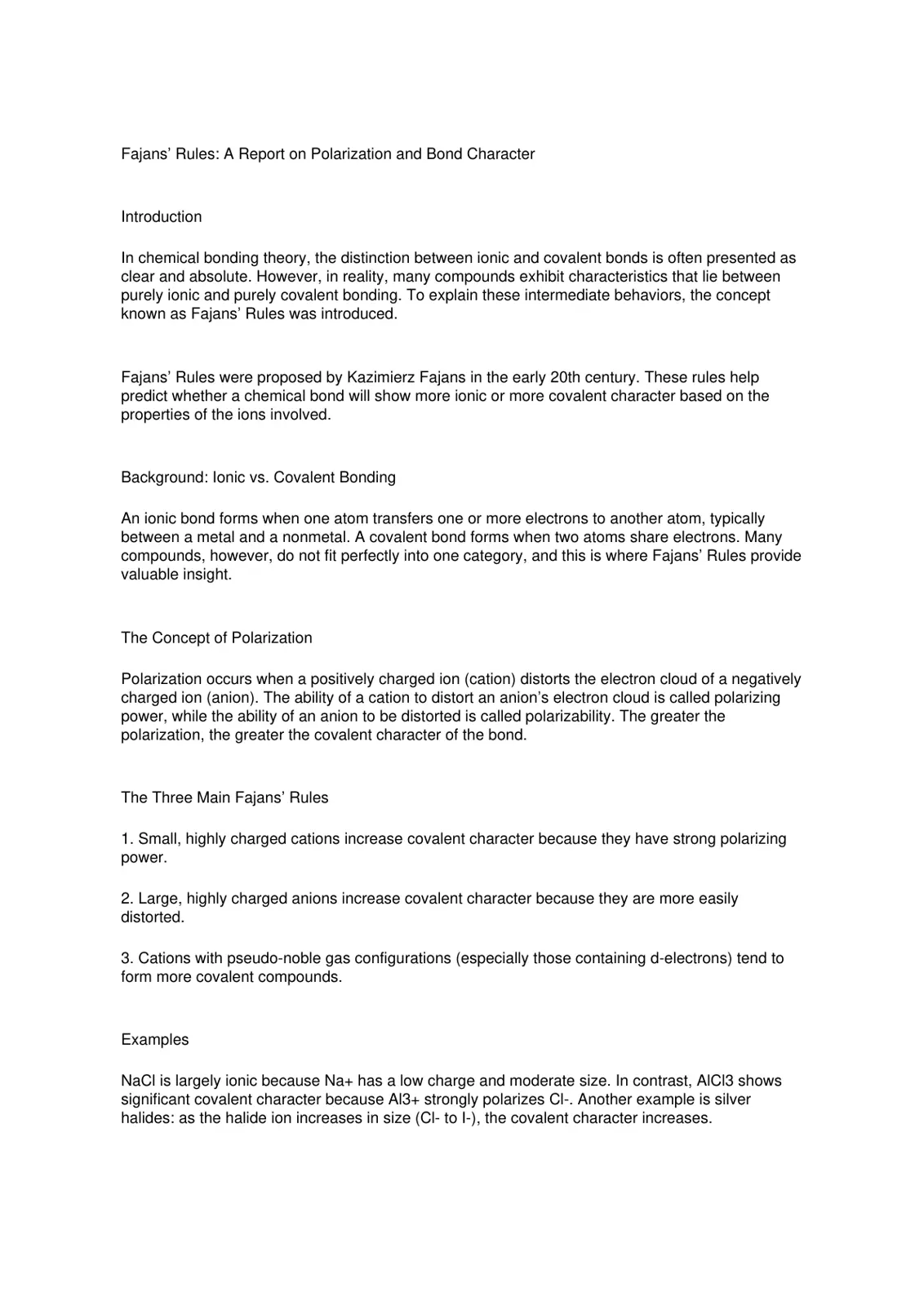 Fajans' Rules: A Report on Polarization and Bond Character

Introduction

In chemical bonding theory, the distinction between ionic and covalent bonds is often presented as clear and absolute. However, in reality, many compounds exhibit characteristics that lie between purely ionic and purely covalent bonding. To explain these intermediate behaviors, the concept known as Fajans' Rules was introduced.

Fajans' Rules were proposed by Kazimierz Fajans in the early 20th century. These rules help predict whether a chemical bond will show more ionic or more covalent character based on the properties of the ions involved.

Background: Ionic vs. Covalent Bonding

An ionic bond forms when one atom transfers one or more electrons to another atom, typically between a metal and a nonmetal. A covalent bond forms when two atoms share electrons. Many compounds, however, do not fit perfectly into one category, and this is where Fajans' Rules provide valuable insight.

The Concept of Polarization

Polarization occurs when a positively charged ion (cation) distorts the electron cloud of a negatively charged ion (anion). The ability of a cation to distort an anion's electron cloud is called polarizing power, while the ability of an anion to be distorted is called polarizability. The greater the polarization, the greater the covalent character of the bond.

The Three Main Fajans' Rules

1. Small, highly charged cations increase covalent character because they have strong polarizing power.

2. Large, highly charged anions increase covalent character because they are more easily distorted.

3. Cations with pseudo-noble gas configurations (especially those containing d-electrons) tend to form more covalent compounds.

Examples

NaCl is largely ionic because Na+ has a low charge and moderate size. In contrast, AlCl3 shows significant covalent character because Al3+ strongly polarizes Cl-. Another example is silver halides: as the halide ion increases in size (Cl- to I-), the covalent character increases.